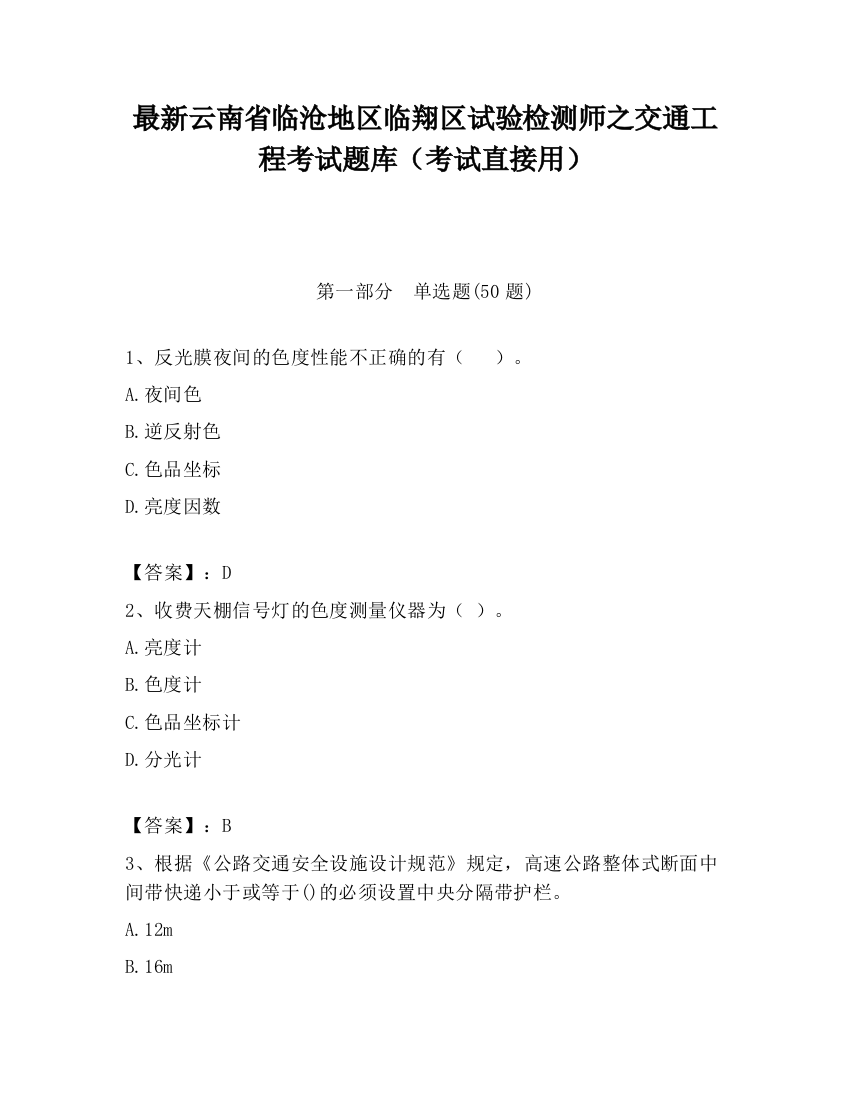 最新云南省临沧地区临翔区试验检测师之交通工程考试题库（考试直接用）

第一部分　单选题(50 题)

1、反光膜夜间的色度性能不正确的有（　　）。

A.夜间色

B.逆反射色

C.色品坐标

D.亮度因数

【答案】：D

2、收费天棚信号灯的色度测量仪器为（ ）。

A.亮度计

B.色度计

C.色品坐标计

D.分光计

【答案】：B

3、根据《公路交通安全设施设计规范》规定，高速公路整体式断面中间带快递小于或等于()的必须设置中央分隔带护栏。

A.12m

B.16m